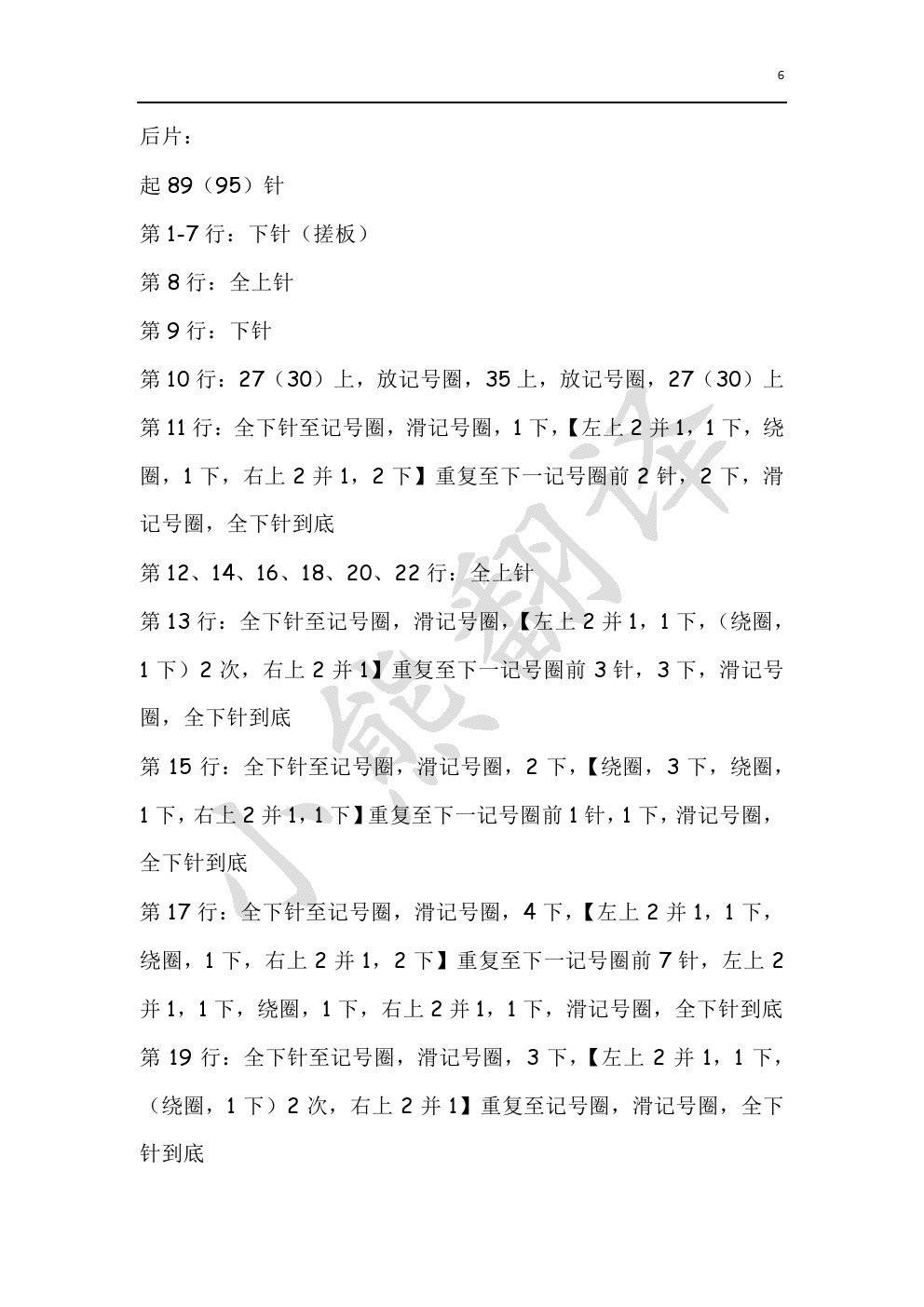 6

后片：

起 89（95）针

第 1-7 行：下针（搓板）

第 8 行：全上针

第 9 行：下针

第 10 行：27（30）上，放记号圈，35 上，放记号圈，27（30）上

第 11 行：全下针至记号圈，滑记号圈，1 下，【左上 2 并 1，1 下，绕圈，1 下，右上 2 并 1，2 下】重复至下一记号圈前 2 针，2 下，滑记号圈，全下针到底

第 12、14、16、18、20、22 行：全上针

第 13 行：全下针至记号圈，滑记号圈，【左上 2 并 1，1 下，（绕圈，1 下）2 次，右上 2 并 1】重复至下一记号圈前 3 针，3 下，滑记号圈，全下针到底

第 15 行：全下针至记号圈，滑记号圈，2 下，【绕圈，3 下，绕圈，1 下，右上 2 并 1，1 下】重复至下一记号圈前 1 针，1 下，滑记号圈，全下针到底

第 17 行：全下针至记号圈，滑记号圈，4 下，【左上 2 并 1，1 下，绕圈，1 下，右上 2 并 1，2 下】重复至下一记号圈前 7 针，左上 2 并 1，1 下，绕圈，1 下，右上 2 并 1，1 下，滑记号圈，全下针到底

第 19 行：全下针至记号圈，滑记号圈，3 下，【左上 2 并 1，1 下，（绕圈，1 下）2 次，右上 2 并 1】重复至记号圈，滑记号圈，全下针到底

小熊翻译